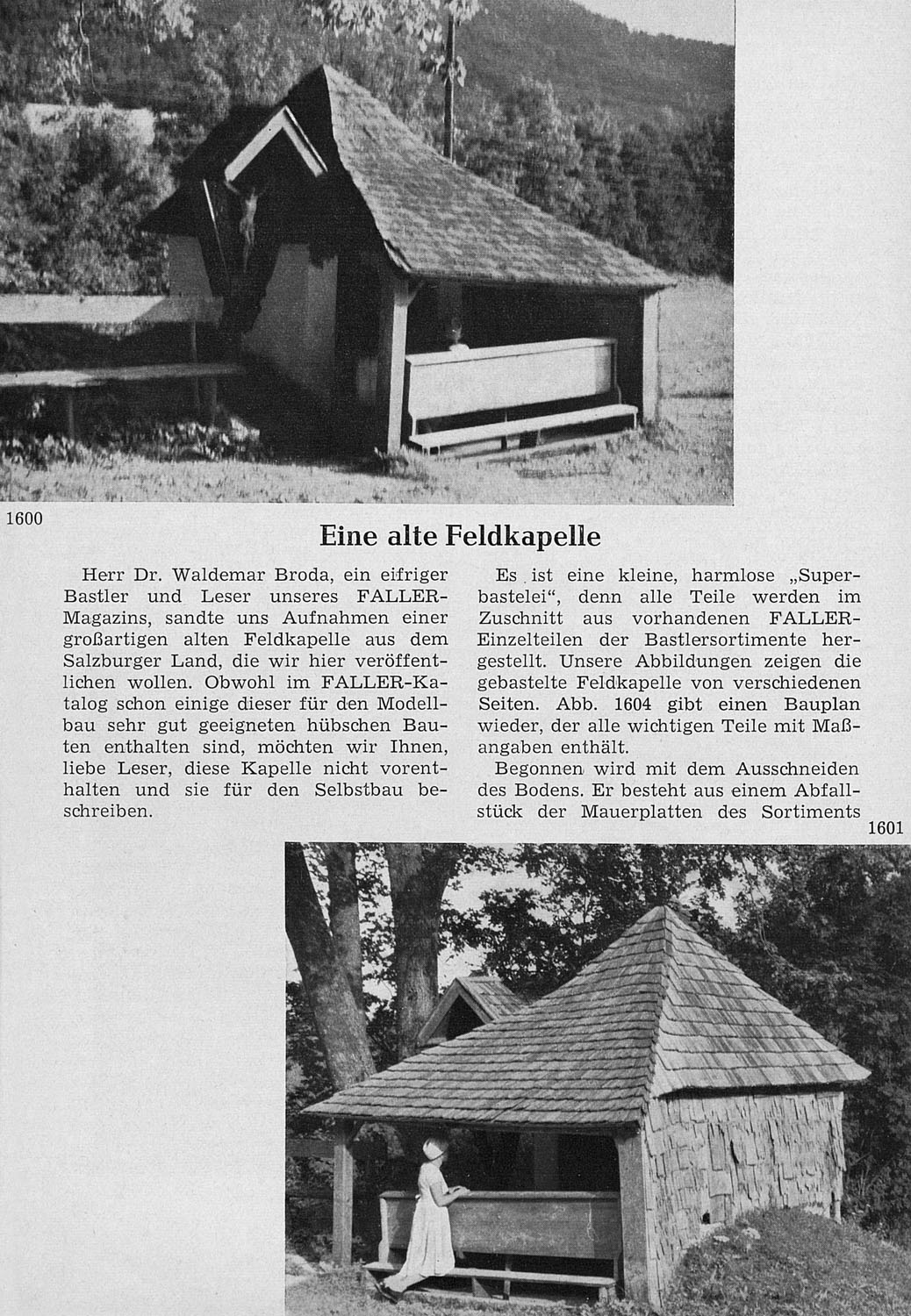 1600

Eine alte Feldkapelle

Herr Dr. Waldemar Broda, ein eifriger Bastler und Leser unseres FALLER-Magazins, sandte uns Aufnahmen einer großartigen alten Feldkapelle aus dem Salzburger Land, die wir hier veröffentlichen wollen. Obwohl im FALLER-Katalog schon einige dieser für den Modellbau sehr gut geeigneten hübschen Bauten enthalten sind, möchten wir Ihnen, liebe Leser, diese Kapelle nicht vorenthalten und sie für den Selbstbau beschreiben.

Es ist eine kleine, harmlose „Superbastelei", denn alle Teile werden im Zuschnitt aus vorhandenen FALLER-Einzelteilen der Bastlersortimente hergestellt. Unsere Abbildungen zeigen die gebastelte Feldkapelle von verschiedenen Seiten. Abb. 1604 gibt einen Bauplan wieder, der alle wichtigen Teile mit Maßangaben enthält.

Begonnen wird mit dem Ausschneiden des Bodens. Er besteht aus einem Abfallstück der Mauerplatten des Sortiments

1601